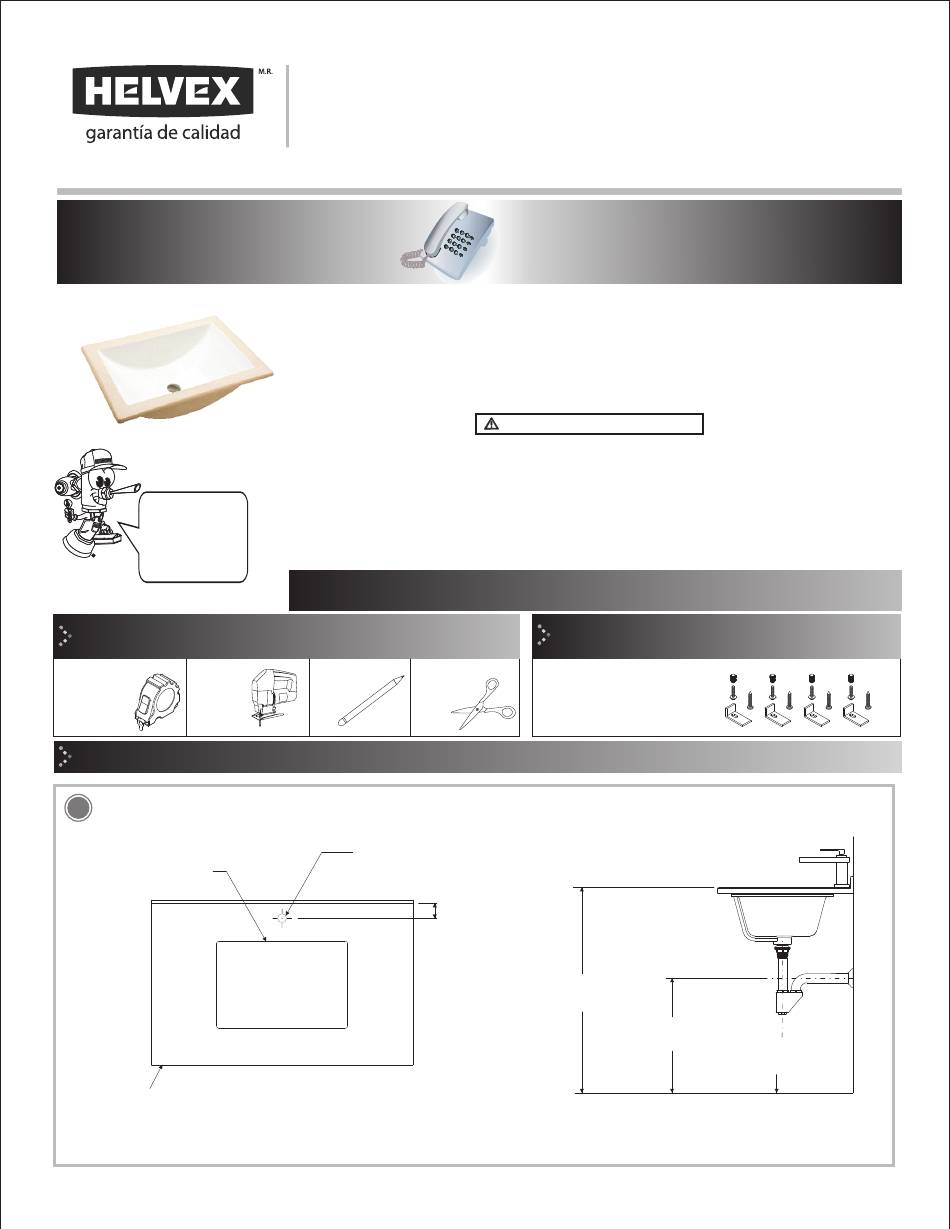 HELVEX M.R.
garantía de calidad